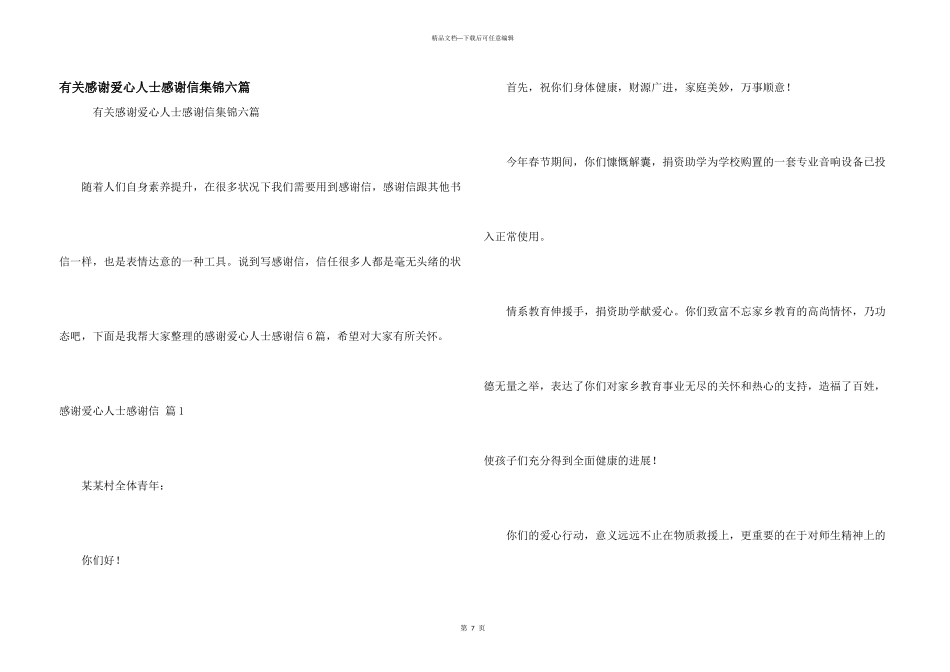 精品文档---下载后可任意编辑

有关感谢爱心人士感谢信集锦六篇

有关感谢爱心人士感谢信集锦六篇

随着人们自身素养提升，在很多状况下我们需要用到感谢信，感谢信跟其他书信一样，也是表情达意的一种工具。说到写感谢信，信任很多人都是毫无头绪的状态吧，下面是我帮大家整理的感谢爱心人士感谢信6篇，希望对大家有所关怀。

感谢爱心人士感谢信 篇1

某某村全体青年：

你们好！

首先，祝你们身体健康，财源广进，家庭美妙，万事顺意！

今年春节期间，你们慷慨解囊，捐资助学为学校购置的一套专业音响设备已投入正常使用。

情系教育伸援手，捐资助学献爱心。你们致富不忘家乡教育的高尚情怀，乃功德无量之举，表达了你们对家乡教育事业无尽的关怀和热心的支持，造福了百姓，使孩子们充分得到全面健康的进展！

你们的爱心行动，意义远远不止在物质救援上，更重要的在于对师生精神上的

第 7 页